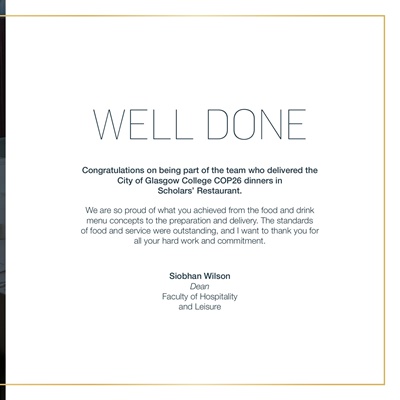 WELL DONE

Congratulations on being part of the team who delivered the City of Glasgow College COP26 dinners in Scholars' Restaurant.

We are so proud of what you achieved from the food and drink menu concepts to the preparation and delivery. The standards of food and service were outstanding, and I want to thank you for all your hard work and commitment.

Siobhan Wilson
Dean
Faculty of Hospitality and Leisure